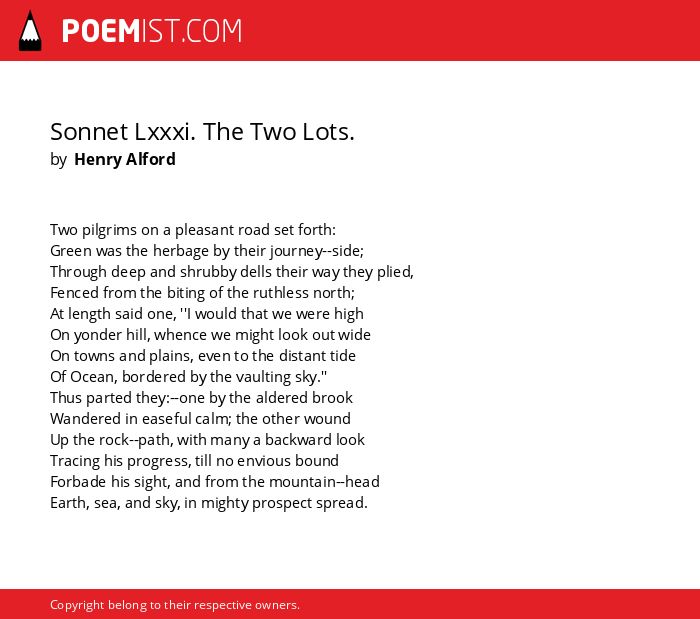 POEMIST.COM

Sonnet Lxxxi. The Two Lots.
by Henry Alford

Two pilgrims on a pleasant road set forth:
Green was the herbage by their journey--side;
Through deep and shrubby dells their way they plied,
Fenced from the biting of the ruthless north;
At length said one, ''I would that we were high
On yonder hill, whence we might look out wide
On towns and plains, even to the distant tide
Of Ocean, bordered by the vaulting sky."
Thus parted they:--one by the aldered brook
Wandered in easeful calm; the other wound
Up the rock--path, with many a backward look
Tracing his progress, till no envious bound
Forbade his sight, and from the mountain--head
Earth, sea, and sky, in mighty prospect spread.

Copyright belong to their respective owners.